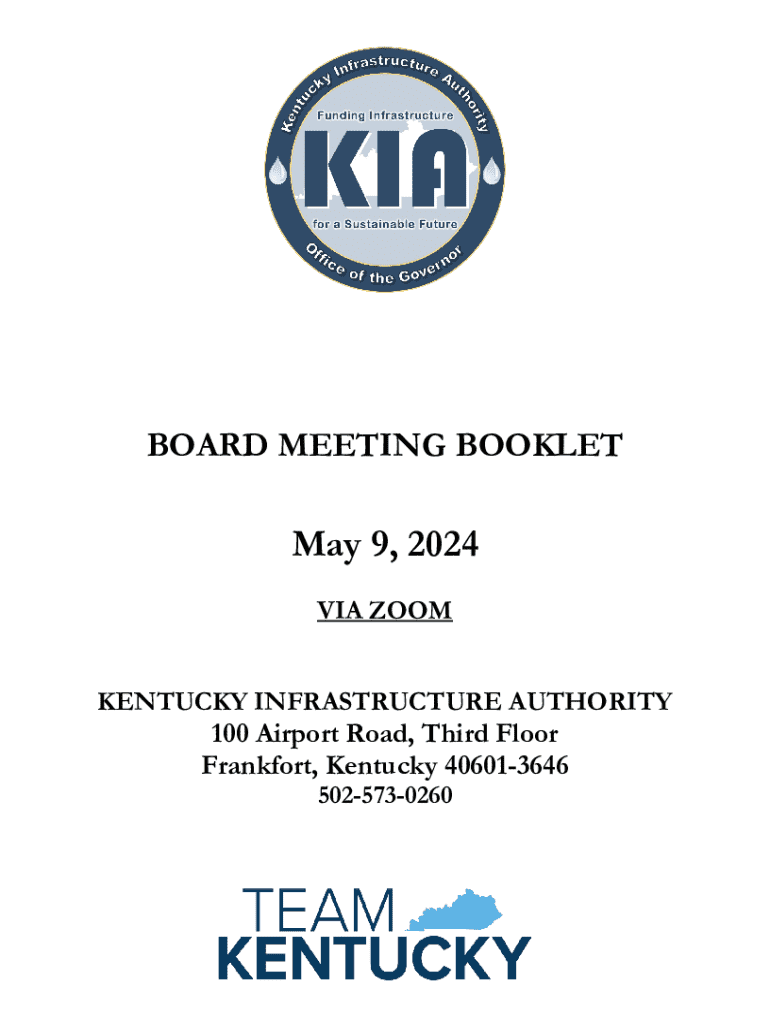 Kentucky Infrastructure Authority
Funding Infrastructure
KIA
for a Sustainable Future
Office of the Governor

BOARD MEETING BOOKLET

May 9, 2024

VIA ZOOM

KENTUCKY INFRASTRUCTURE AUTHORITY
100 Airport Road, Third Floor
Frankfort, Kentucky 40601-3646
502-573-0260

TEAM
KENTUCKY